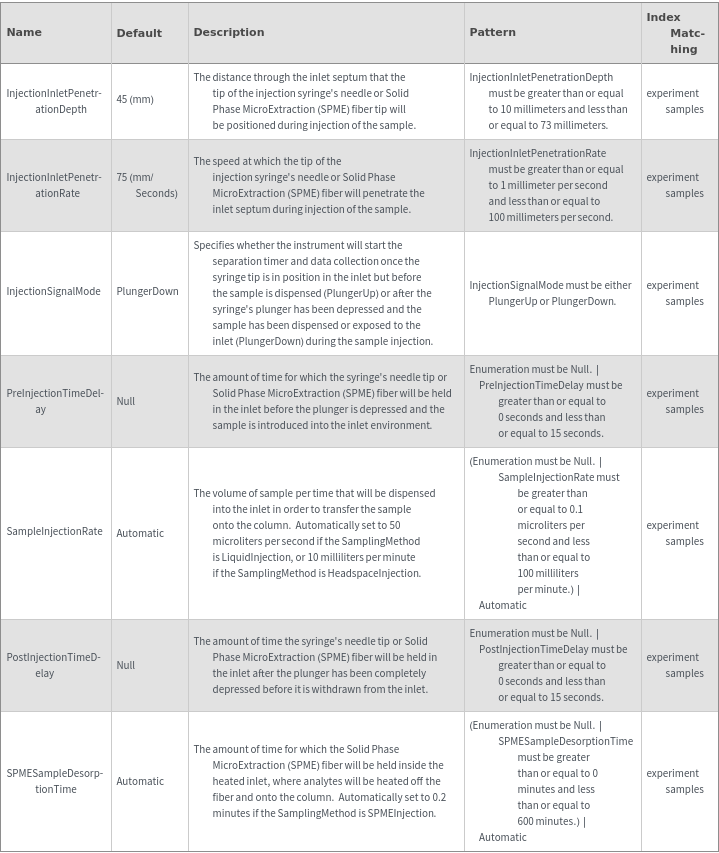 | Name | Default | Description | Pattern | Index Matching |
|---|---|---|---|---|
| InjectionInletPenetrationDepth | 45 (mm) | The distance through the inlet septum that the tip of the injection syringe's needle or Solid Phase MicroExtraction (SPME) fiber tip will be positioned during injection of the sample. | InjectionInletPenetrationDepth must be greater than or equal to 10 millimeters and less than or equal to 73 millimeters. | experiment samples |
| InjectionInletPenetrationRate | 75 (mm/ Seconds) | The speed at which the tip of the injection syringe's needle or Solid Phase MicroExtraction (SPME) fiber will penetrate the inlet septum during injection of the sample. | InjectionInletPenetrationRate must be greater than or equal to 1 millimeter per second and less than or equal to 100 millimeters per second. | experiment samples |
| InjectionSignalMode | PlungerDown | Specifies whether the instrument will start the separation timer and data collection once the syringe tip is in position in the inlet but before the sample is dispensed (PlungerUp) or after the syringe's plunger has been depressed and the sample has been dispensed or exposed to the inlet (PlungerDown) during the sample injection. | InjectionSignalMode must be either PlungerUp or PlungerDown. | experiment samples |
| PreInjectionTimeDelay | Null | The amount of time for which the syringe's needle tip or Solid Phase MicroExtraction (SPME) fiber will be held in the inlet before the plunger is depressed and the sample is introduced into the inlet environment. | Enumeration must be Null. \| PreInjectionTimeDelay must be greater than or equal to 0 seconds and less than or equal to 15 seconds. | experiment samples |
| SampleInjectionRate | Automatic | The volume of sample per time that will be dispensed into the inlet in order to transfer the sample onto the column. Automatically set to 50 microliters per second if the SamplingMethod is LiquidInjection, or 10 milliliters per minute if the SamplingMethod is HeadspaceInjection. | (Enumeration must be Null. \| SampleInjectionRate must be greater than or equal to 0.1 microliters per second and less than or equal to 100 milliliters per minute.) \| Automatic | experiment samples |
| PostInjectionTimeDelay | Null | The amount of time the syringe's needle tip or Solid Phase MicroExtraction (SPME) fiber will be held in the inlet after the plunger has been completely depressed before it is withdrawn from the inlet. | Enumeration must be Null. \| PostInjectionTimeDelay must be greater than or equal to 0 seconds and less than or equal to 15 seconds. | experiment samples |
| SPMESampleDesorptionTime | Automatic | The amount of time for which the Solid Phase MicroExtraction (SPME) fiber will be held inside the heated inlet, where analytes will be heated off the fiber and onto the column. Automatically set to 0.2 minutes if the SamplingMethod is SPMEInjection. | (Enumeration must be Null. \| SPMESampleDesorptionTime must be greater than or equal to 0 minutes and less than or equal to 600 minutes.) \| Automatic | experiment samples |